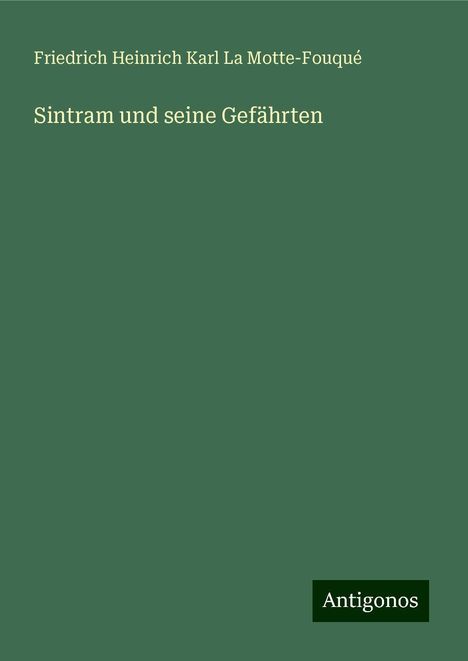 Friedrich Heinrich Karl La Motte-Fouqué

Sintram und seine Gefährten

Antigonos